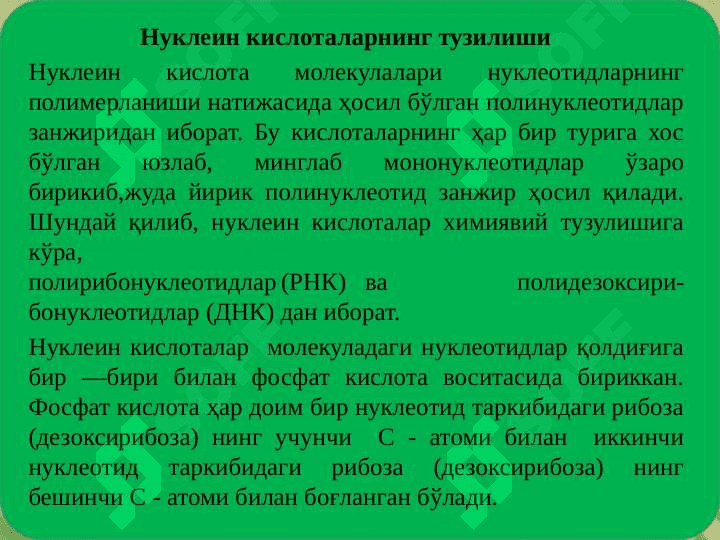 Нуклеин кислоталарнинг тузилиши

Нуклеин кислота молекулалари нуклеотидларнинг полимерланиши натижасида ҳосил бўлган полинуклеотидлар занжиридан иборат. Бу кислоталарнинг ҳар бир турига хос бўлган юзлаб, минглаб мононуклеотидлар ўзаро бирикиб,жуда йирик полинуклеотид занжир ҳосил қилади. Шундай қилиб, нуклеин кислоталар химиявий тузулишига кўра,
полирибонуклеотидлар (РНК) ва полидезоксирибонуклеотидлар (ДНК) дан иборат.

Нуклеин кислоталар молекуладаги нуклеотидлар қолдиғига бир —бири билан фосфат кислота воситасида бириккан. Фосфат кислота ҳар доим бир нуклеотид таркибидаги рибоза (дезоксирибоза) нинг учунчи С - атоми билан иккинчи нуклеотид таркибидаги рибоза (дезоксирибоза) нинг бешинчи С - атоми билан боғланган бўлади.